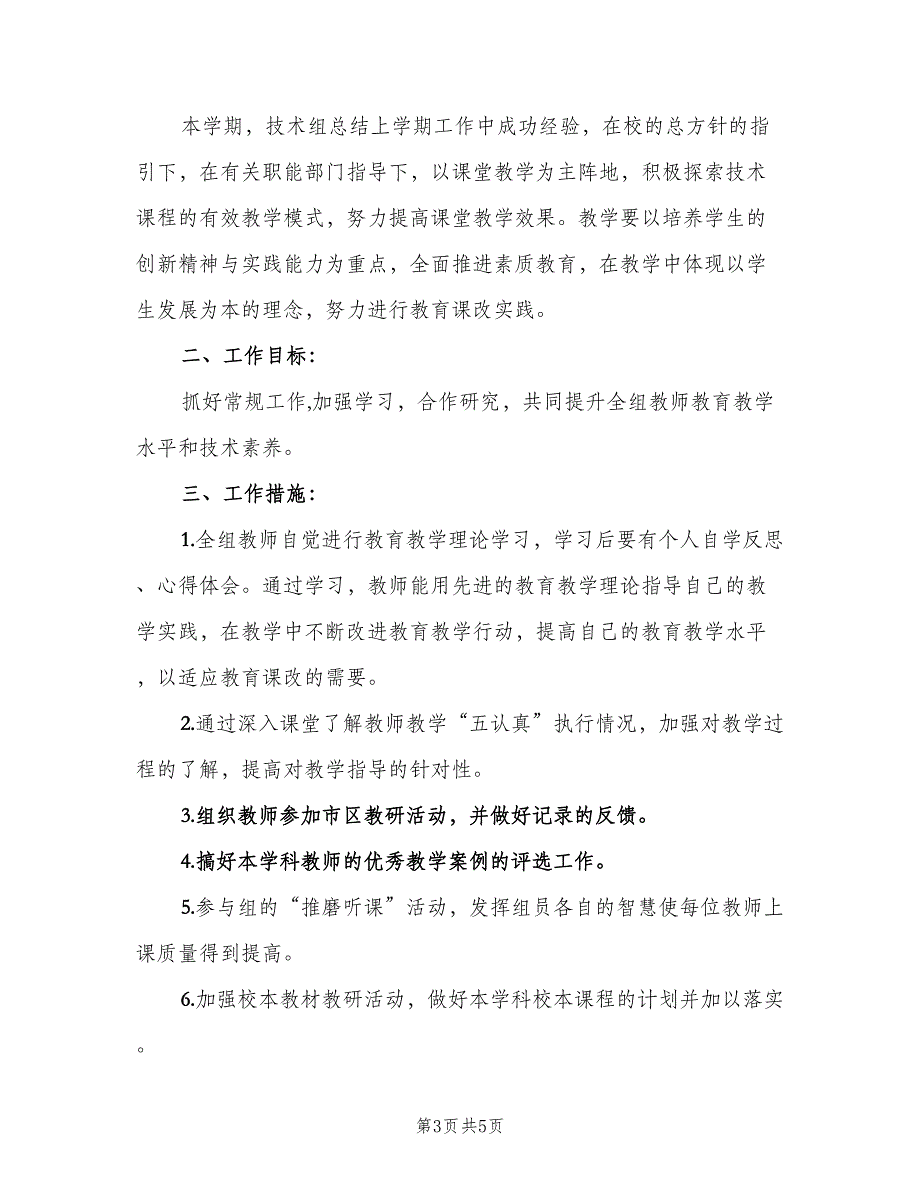 本学期，技术组总结上学期工作中成功经验，在校的总方针的指引下，在有关职能部门指导下，以课堂教学为主阵地，积极探索技术课程的有效教学模式，努力提高课堂教学效果。教学要以培养学生的创新精神与实践能力为重点，全面推进素质教育，在教学中体现以学生发展为本的理念，努力进行教育课改实践。

二、工作目标：

抓好常规工作,加强学习，合作研究，共同提升全组教师教育教学水平和技术素养。

三、工作措施：

1.全组教师自觉进行教育教学理论学习，学习后要有个人自学反思、心得体会。通过学习，教师能用先进的教育教学理论指导自己的教学实践，在教学中不断改进教育教学行动，提高自己的教育教学水平，以适应教育课改的需要。

2.通过深入课堂了解教师教学“五认真”执行情况，加强对教学过程的了解，提高对教学指导的针对性。

3.组织教师参加市区教研活动，并做好记录的反馈。

4.搞好本学科教师的优秀教学案例的评选工作。

5.参与组的“推磨听课”活动，发挥组员各自的智慧使每位教师上课质量得到提高。

6.加强校本教材教研活动，做好本学科校本课程的计划并加以落实。

第3页 共5页